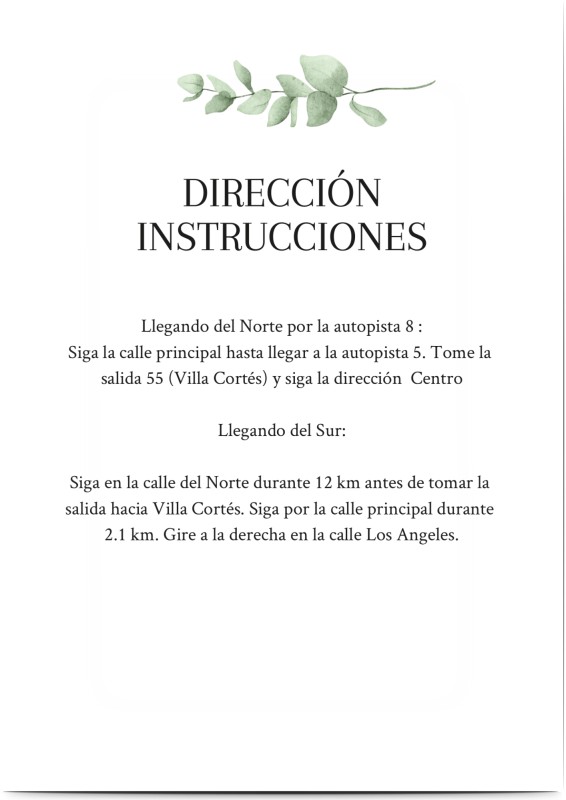 DIRECCIÓN
INSTRUCCIONES

Llegando del Norte por la autopista 8 :
Siga la calle principal hasta llegar a la autopista 5. Tome la salida 55 (Villa Cortés) y siga la dirección Centro

Llegando del Sur:

Siga en la calle del Norte durante 12 km antes de tomar la salida hacia Villa Cortés. Siga por la calle principal durante 2.1 km. Gire a la derecha en la calle Los Angeles.